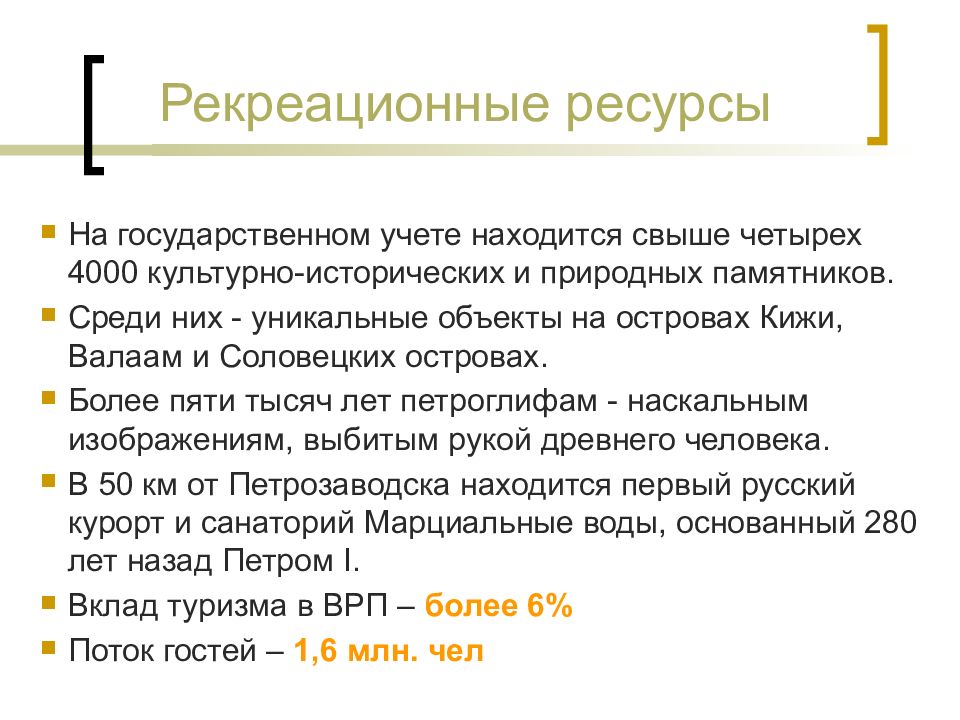 Рекреационные ресурсы

На государственном учете находится свыше четырех 4000 культурно-исторических и природных памятников.

Среди них - уникальные объекты на островах Кижи, Валаам и Соловецких островах.

Более пяти тысяч лет петроглифам - наскальным изображениям, выбитым рукой древнего человека.

В 50 км от Петрозаводска находится первый русский курорт и санаторий Марциальные воды, основанный 280 лет назад Петром I.

Вклад туризма в ВРП – более 6%

Поток гостей – 1,6 млн. чел